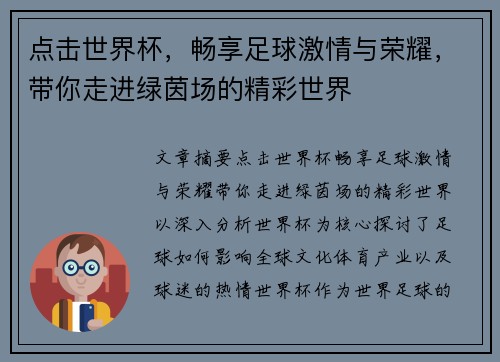 点击世界杯，畅享足球激情与荣耀，带你走进绿茵场的精彩世界

文章摘要点击世界杯畅享足球激情与荣耀带你走进绿茵场的精彩世界以深入分析世界杯为核心探讨了足球如何影响全球文化体育产业以及球迷的热情世界杯作为世界足球的